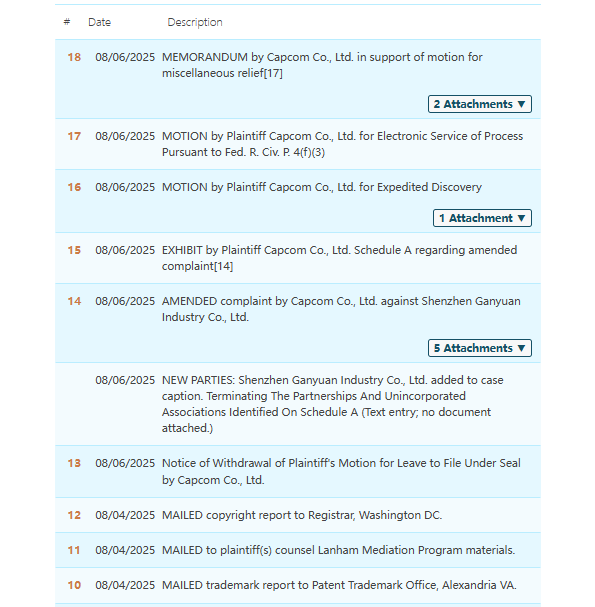 | # | Date | Description |
|---|---|---|
| 18 | 08/06/2025 | MEMORANDUM by Capcom Co., Ltd. in support of motion for miscellaneous relief[17] 2 Attachments ▼ |
| 17 | 08/06/2025 | MOTION by Plaintiff Capcom Co., Ltd. for Electronic Service of Process Pursuant to Fed. R. Civ. P. 4(f)(3) |
| 16 | 08/06/2025 | MOTION by Plaintiff Capcom Co., Ltd. for Expedited Discovery 1 Attachment ▼ |
| 15 | 08/06/2025 | EXHIBIT by Plaintiff Capcom Co., Ltd. Schedule A regarding amended complaint[14] |
| 14 | 08/06/2025 | AMENDED complaint by Capcom Co., Ltd. against Shenzhen Ganyuan Industry Co., Ltd. 5 Attachments ▼ |
| | 08/06/2025 | NEW PARTIES: Shenzhen Ganyuan Industry Co., Ltd. added to case caption. Terminating The Partnerships And Unincorporated Associations Identified On Schedule A (Text entry; no document attached.) |
| 13 | 08/06/2025 | Notice of Withdrawal of Plaintiff's Motion for Leave to File Under Seal by Capcom Co., Ltd. |
| 12 | 08/04/2025 | MAILED copyright report to Registrar, Washington DC. |
| 11 | 08/04/2025 | MAILED to plaintiff(s) counsel Lanham Mediation Program materials. |
| 10 | 08/04/2025 | MAILED trademark report to Patent Trademark Office, Alexandria VA. |